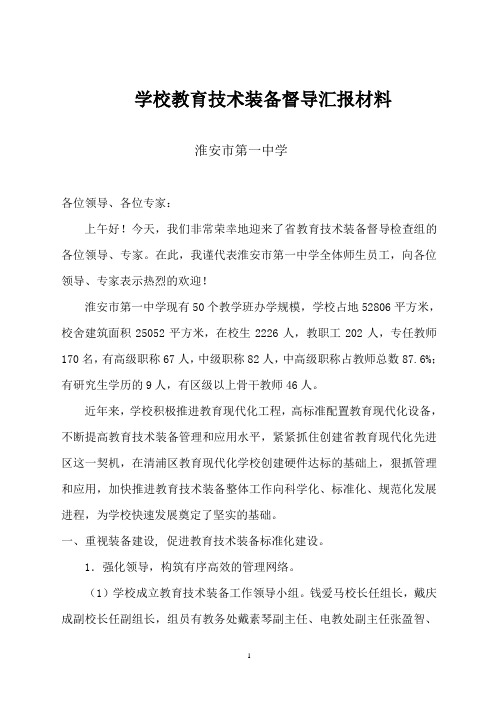 学校教育技术装备督导汇报材料

淮安市第一中学

各位领导、各位专家：

上午好！今天，我们非常荣幸地迎来了省教育技术装备督导检查组的各位领导、专家。在此，我谨代表淮安市第一中学全体师生员工，向各位领导、专家表示热烈的欢迎！

淮安市第一中学现有50个教学班办学规模，学校占地52806平方米，校舍建筑面积25052平方米，在校生2226人，教职工202人，专任教师170名，有高级职称67人，中级职称82人，中高级职称占教师总数87.6%；有研究生学历的9人，有区级以上骨干教师46人。

近年来，学校积极推进教育现代化工程，高标准配置教育现代化设备，不断提高教育技术装备管理和应用水平，紧紧抓住创建省教育现代化先进区这一契机，在清浦区教育现代化学校创建硬件达标的基础上，狠抓管理和应用，加快推进教育技术装备整体工作向科学化、标准化、规范化发展进程，为学校快速发展奠定了坚实的基础。

一、重视装备建设，促进教育技术装备标准化建设。

1．强化领导，构筑有序高效的管理网络。

（1）学校成立教育技术装备工作领导小组。钱爱马校长任组长，戴庆成副校长任副组长，组员有教务处戴素琴副主任、电教处副主任张盈智、

1